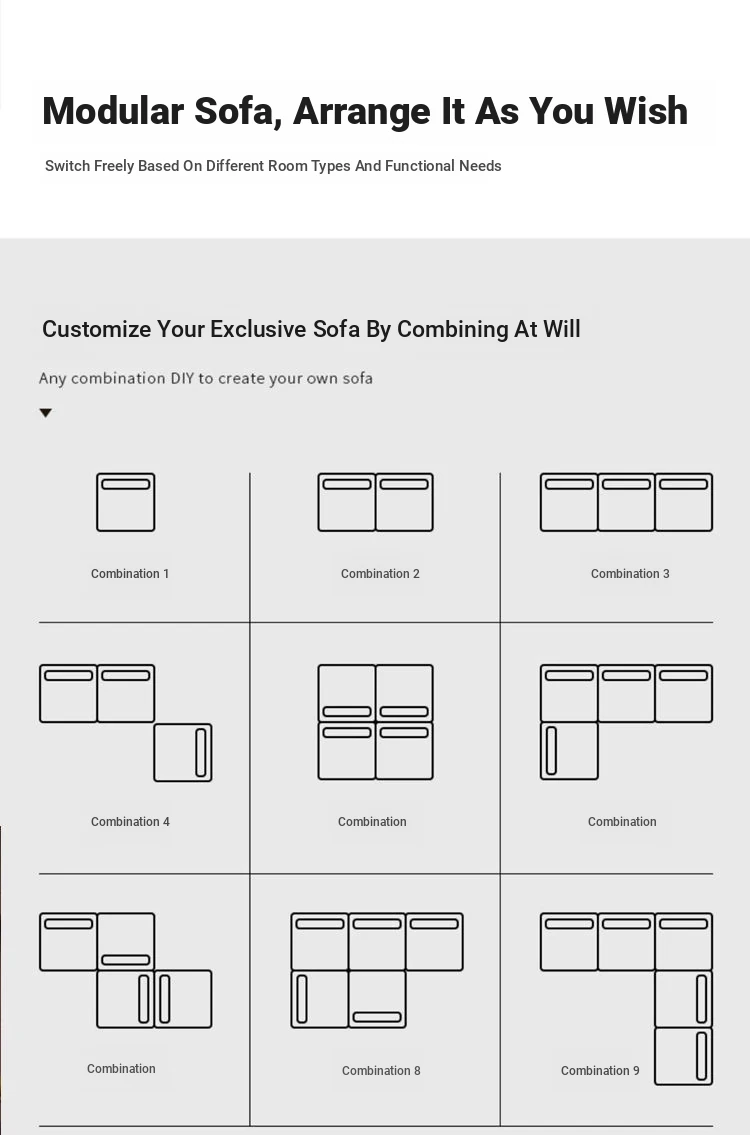 Modular Sofa, Arrange It As You Wish

Switch Freely Based On Different Room Types And Functional Needs

Customize Your Exclusive Sofa By Combining At Will

Any combination DIY to create your own sofa

Combination 1

Combination 2

Combination 3

Combination 4

Combination

Combination

Combination

Combination 8

Combination 9